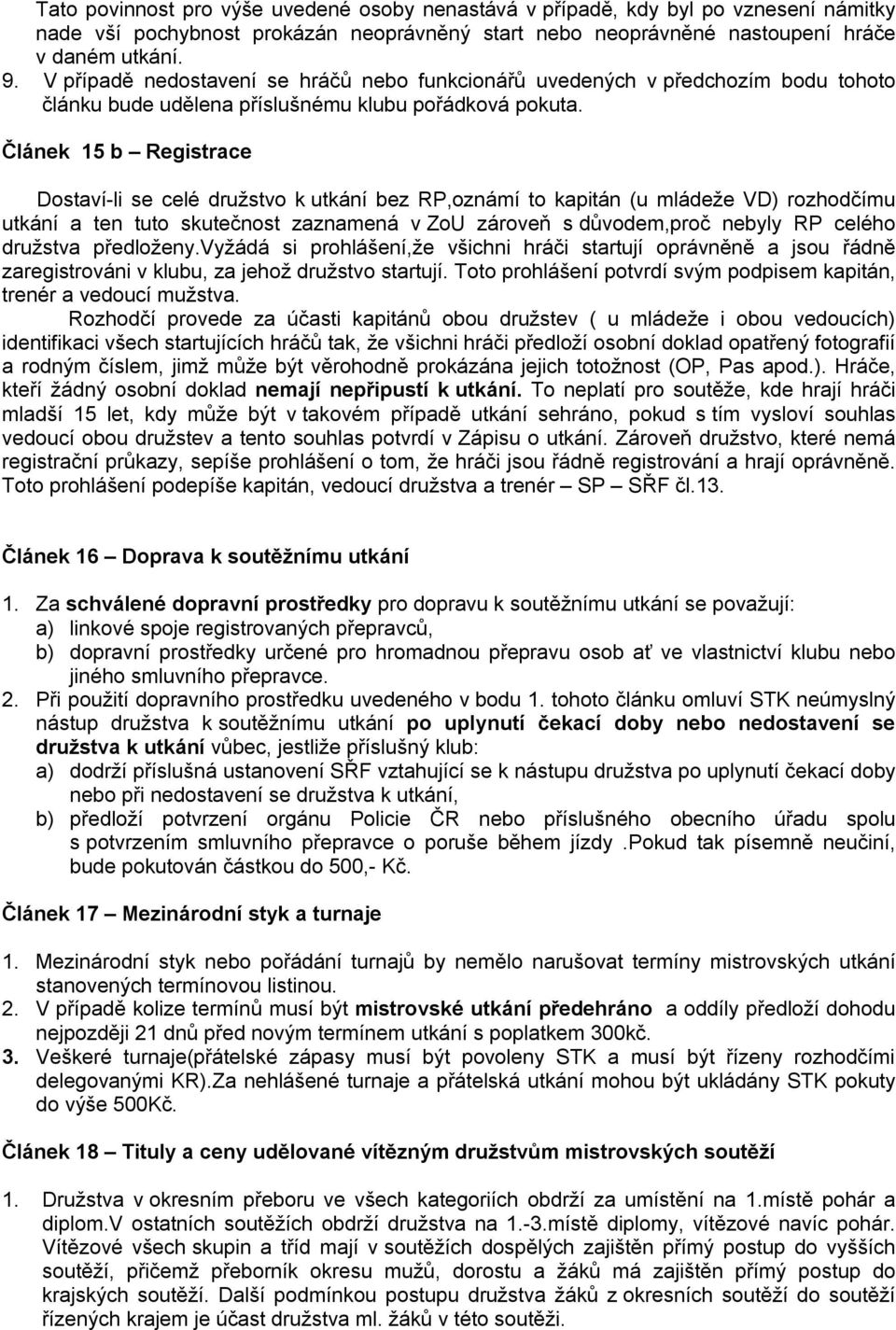 Tato povinnost pro výše uvedené osoby nenastává v případě, kdy byl po vznesení námitky nade vší pochybnost prokázán neoprávněný start nebo neoprávněné nastoupení hráče v daném utkání.
9. V případě nedostavení se hráčů nebo funkcionářů uvedených v předchozím bodu tohoto článku bude udělena příslušnému klubu pořádková pokuta.

Článek 15 b – Registrace

Dostaví-li se celé družstvo k utkání bez RP,oznámí to kapitán (u mládeže VD) rozhodčímu utkání a ten tuto skutečnost zaznamená v ZoU zároveň s důvodem,proč nebyly RP celého družstva předloženy.Vyžádá si prohlášení,že všichni hráči startují oprávněně a jsou řádně zaregistrováni v klubu, za jehož družstvo startují. Toto prohlášení potvrdí svým podpisem kapitán, trenér a vedoucí mužstva.

Rozhodčí provede za účasti kapitánů obou družstev ( u mládeže i obou vedoucích) identifikaci všech startujících hráčů tak, že všichni hráči předloží osobní doklad opatřený fotografií a rodným číslem, jimž může být věrohodně prokázána jejich totožnost (OP, Pas apod.). Hráče, kteří žádný osobní doklad nemají nepřipustí k utkání. To neplatí pro soutěže, kde hrají hráči mladší 15 let, kdy může být v takovém případě utkání sehráno, pokud s tím vysloví souhlas vedoucí obou družstev a tento souhlas potvrdí v Zápisu o utkání. Zároveň družstvo, které nemá registrační průkazy, sepíše prohlášení o tom, že hráči jsou řádně registrováni a hrají oprávněně. Toto prohlášení podepíše kapitán, vedoucí družstva a trenér – SP – SŘF čl.13.

Článek 16 – Doprava k soutěžnímu utkání

1. Za schválené dopravní prostředky pro dopravu k soutěžnímu utkání se považují:
a) linkové spoje registrovaných přepravců,
b) dopravní prostředky určené pro hromadnou přepravu osob ať ve vlastnictví klubu nebo jiného smluvního přepravce.
2. Při použití dopravního prostředku uvedeného v bodu 1. tohoto článku omluví STK neúmyslný nástup družstva k soutěžnímu utkání po uplynutí čekací doby nebo nedostavení se družstva k utkání vůbec, jestliže příslušný klub:
a) dodrží příslušná ustanovení SŘF vztahující se k nástupu družstva po uplynutí čekací doby nebo při nedostavení se družstva k utkání,
b) předloží potvrzení orgánu Policie ČR nebo příslušného obecního úřadu spolu s potvrzením smluvního přepravce o poruše během jízdy .Pokud tak písemně neučiní, bude pokutován částkou do 500,- Kč.

Článek 17 – Mezinárodní styk a turnaje

1. Mezinárodní styk nebo pořádání turnajů by nemělo narušovat termíny mistrovských utkání stanovených termínovou listinou.
2. V případě kolize termínů musí být mistrovské utkání předehráno a oddíly předloží dohodu nejpozději 21 dnů před novým termínem utkání s poplatkem 300kč.
3. Veškeré turnaje(přátelské zápasy musí být povoleny STK a musí být řízeny rozhodčími delegovanými KR).Za nehlášené turnaje a přátelská utkání mohou být ukládány STK pokuty do výše 500Kč.

Článek 18 – Tituly a ceny udělované vítězným družstvům mistrovských soutěží

1. Družstva v okresním přeboru ve všech kategoriích obdrží za umístění na 1.místě pohár a diplom.V ostatních soutěžích obdrží družstva na 1.-3.místě diplomy, vítězové navíc pohár. Vítězové všech skupin a tříd mají v soutěžích dospělých zajištěn přímý postup do vyšších soutěží, přičemž přeborník okresu mužů, dorostu a žáků má zajištěn přímý postup do krajských soutěží. Další podmínkou postupu družstva žáků z okresních soutěží do soutěží řízených krajem je účast družstva ml. žáků v této soutěži.